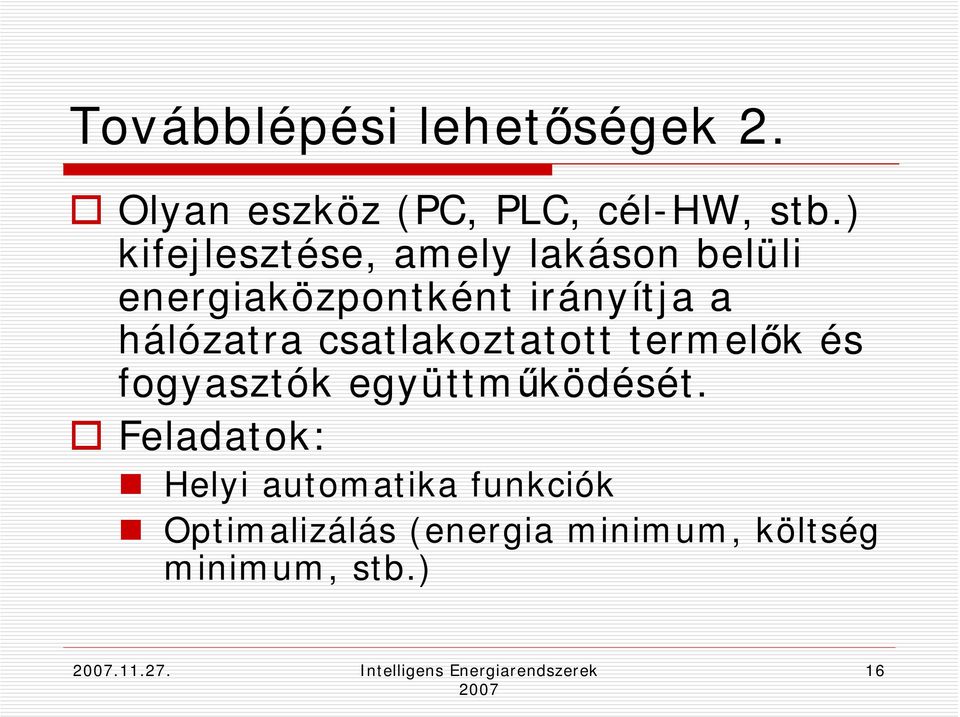 Továbblépési lehetőségek 2.

Olyan eszköz (PC, PLC, cél-HW, stb.) kifejlesztése, amely lakáson belüli energiaközpontként irányítja a hálózatra csatlakoztatott termelők és fogyasztók együttműködését.

Feladatok:

Helyi automatika funkciók

Optimalizálás (energia minimum, költség minimum, stb.)

2007.11.27.

Intelligens Energiarendszerek 2007

16